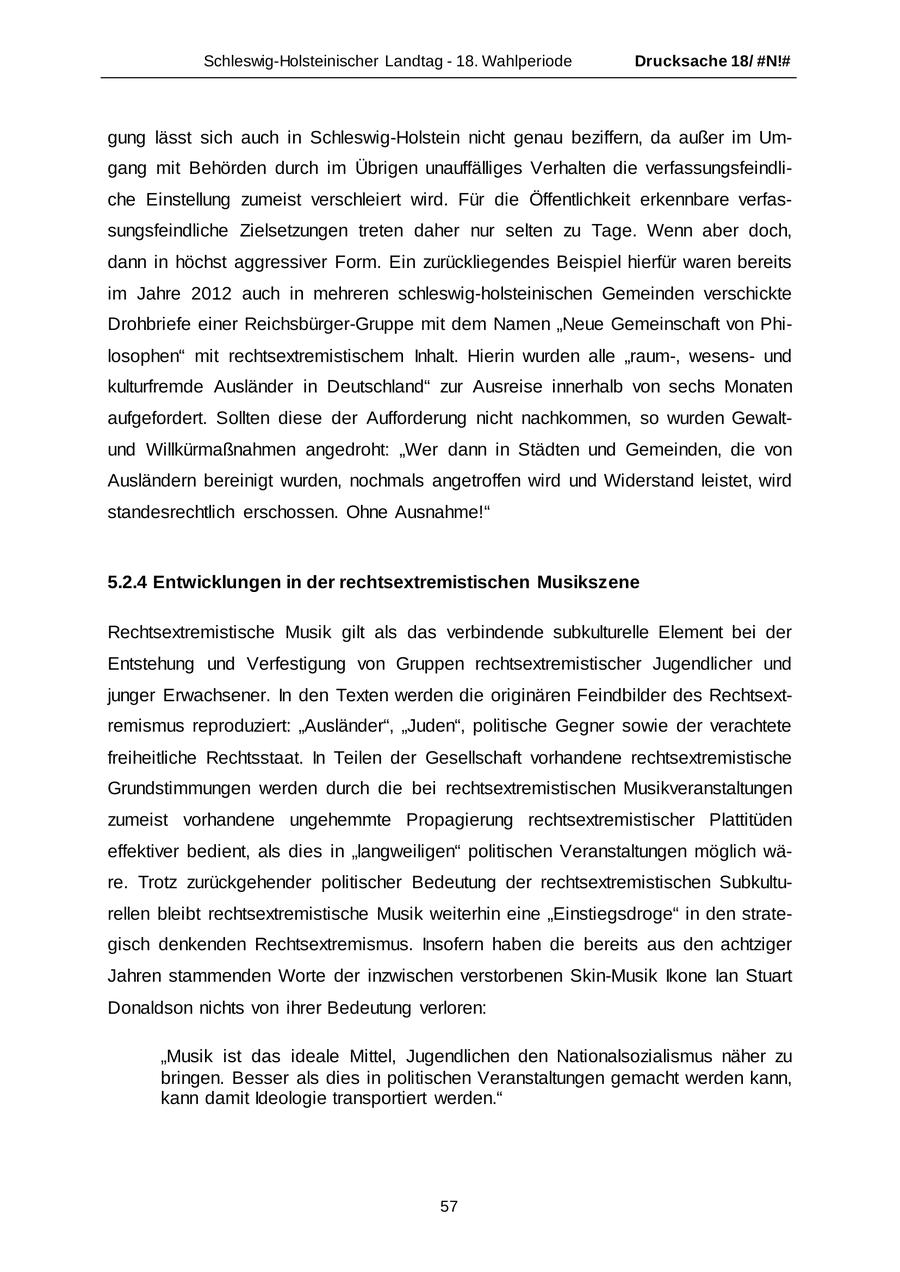 Schleswig-Holsteinischer Landtag - 18. Wahlperiode Drucksache 18/ #N!#

gung lässt sich auch in Schleswig-Holstein nicht genau beziffern, da außer im Umgang mit Behörden durch im Übrigen unauffälliges Verhalten die verfassungsfeindliche Einstellung zumeist verschleiert wird. Für die Öffentlichkeit erkennbare verfassungsfeindliche Zielsetzungen treten daher nur selten zu Tage. Wenn aber doch, dann in höchst aggressiver Form. Ein zurückliegendes Beispiel hierfür waren bereits im Jahre 2012 auch in mehreren schleswig-holsteinischen Gemeinden verschickte Drohbriefe einer Reichsbürger-Gruppe mit dem Namen „Neue Gemeinschaft von Philosophen“ mit rechtsextremistischem Inhalt. Hierin wurden alle „raum-, wesens- und kulturfremde Ausländer in Deutschland“ zur Ausreise innerhalb von sechs Monaten aufgefordert. Sollten diese der Aufforderung nicht nachkommen, so wurden Gewalt- und Willkürmaßnahmen angedroht: „Wer dann in Städten und Gemeinden, die von Ausländern bereinigt wurden, nochmals angetroffen wird und Widerstand leistet, wird standesrechtlich erschossen. Ohne Ausnahme!“

5.2.4 Entwicklungen in der rechtsextremistischen Musikszene

Rechtsextremistische Musik gilt als das verbindende subkulturelle Element bei der Entstehung und Verfestigung von Gruppen rechtsextremistischer Jugendlicher und junger Erwachsener. In den Texten werden die originären Feindbilder des Rechtsextremismus reproduziert: „Ausländer“, „Juden“, politische Gegner sowie der verachtete freiheitliche Rechtsstaat. In Teilen der Gesellschaft vorhandene rechtsextremistische Grundstimmungen werden durch die bei rechtsextremistischen Musikveranstaltungen zumeist vorhandene ungehemmte Propagierung rechtsextremistischer Plattitüden effektiver bedient, als dies in „langweiligen“ politischen Veranstaltungen möglich wäre. Trotz zurückgehender politischer Bedeutung der rechtsextremistischen Subkulturellen bleibt rechtsextremistische Musik weiterhin eine „Einstiegsdroge“ in den strategisch denkenden Rechtsextremismus. Insofern haben die bereits aus den achtziger Jahren stammenden Worte der inzwischen verstorbenen Skin-Musik Ikone Ian Stuart Donaldson nichts von ihrer Bedeutung verloren:

„Musik ist das ideale Mittel, Jugendlichen den Nationalsozialismus näher zu bringen. Besser als dies in politischen Veranstaltungen gemacht werden kann, kann damit Ideologie transportiert werden.“

57